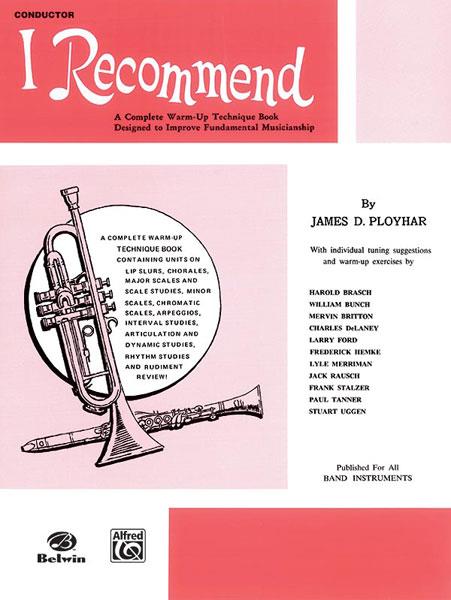 CONDUCTOR

I Recommend

A Complete Warm-Up Technique Book
Designed to Improve Fundamental Musicianship

A COMPLETE WARM-UP TECHNIQUE BOOK CONTAINING UNITS ON LIP SLURS, CHORALES, MAJOR SCALES AND SCALE STUDIES, MINOR SCALES, CHROMATIC SCALES, ARPEGGIOS, INTERVAL STUDIES, ARTICULATION AND DYNAMIC STUDIES, RHYTHM STUDIES AND RUDIMENT REVIEW!

By
JAMES D. PLOYHAR

With individual tuning suggestions and warm-up exercises by

HAROLD BRASCH
WILLIAM BUNCH
MERVIN BRITTON
CHARLES DeLANEY
LARRY FORD
FREDERICK HEMKE
LYLE MERRIMAN
JACK RAUSCH
FRANK STALZER
PAUL TANNER
STUART UGGEN

Published For All
BAND INSTRUMENTS

Belwin

Alfred